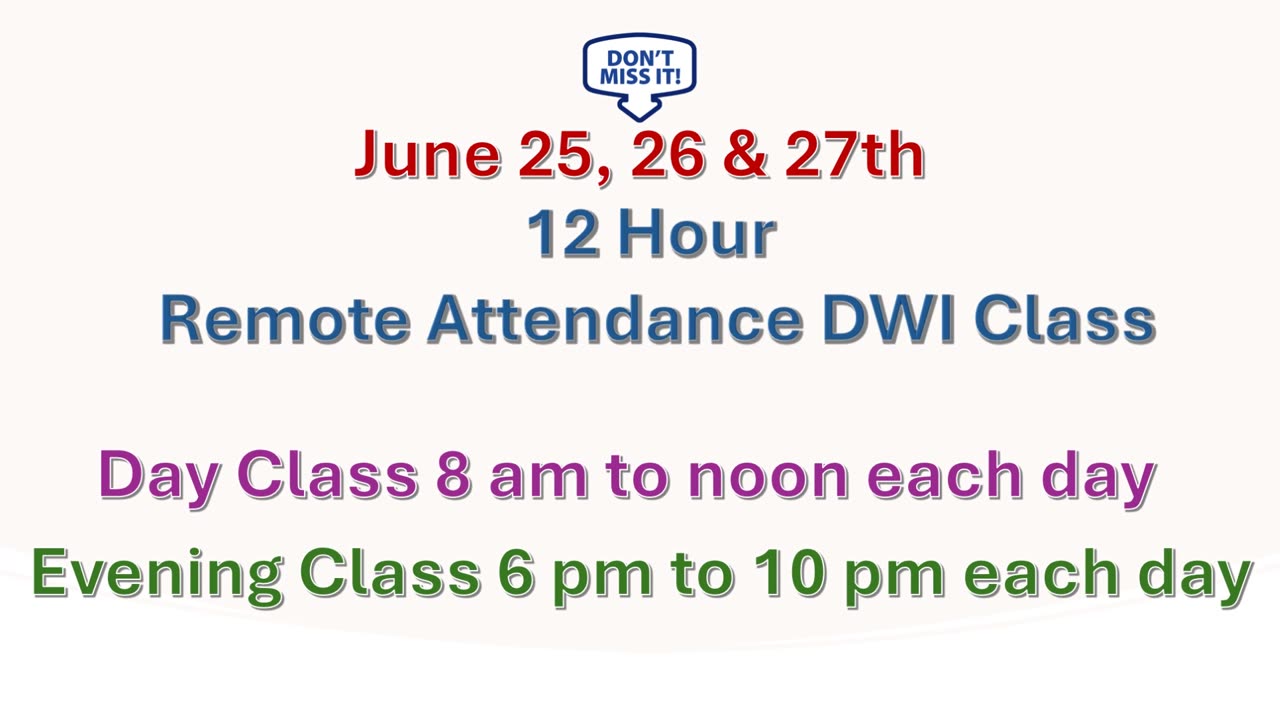 DON'T MISS IT!

June 25, 26 & 27th
12 Hour
Remote Attendance DWI Class

Day Class 8 am to noon each day
Evening Class 6 pm to 10 pm each day